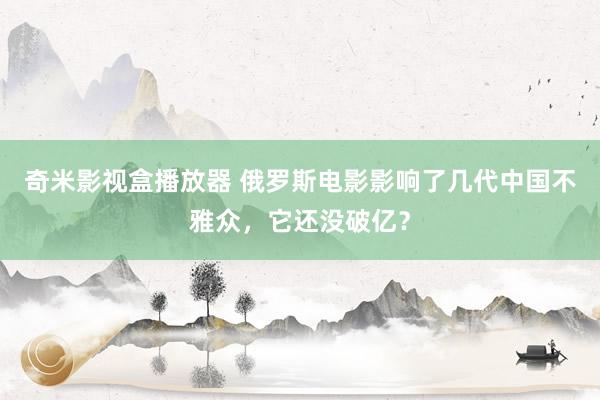 奇米影视盒播放器 俄罗斯电影影响了几代中国不雅众，它还没破亿？